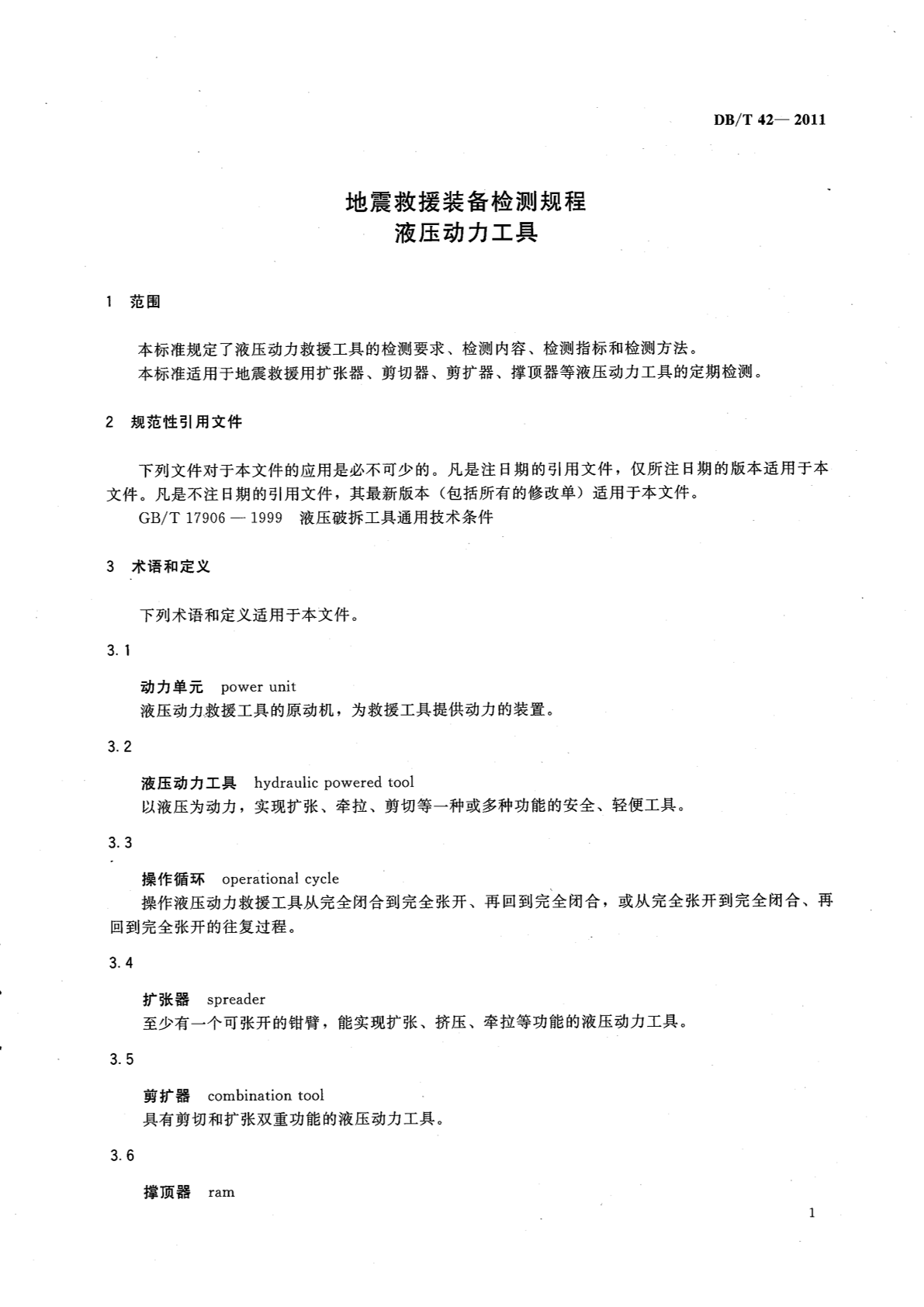 DB/T 42— 2011

地震救援装备检测规程
液压动力工具

1 范围

本标准规定了液压动力救援工具的检测要求、检测内容、检测指标和检测方法。
本标准适用于地震救援用扩张器、剪切器、剪扩器、撑顶器等液压动力工具的定期检测。

2 规范性引用文件

下列文件对于本文件的应用是必不可少的。凡是注日期的引用文件，仅所注日期的版本适用于本文件。凡是不注日期的引用文件，其最新版本（包括所有的修改单）适用于本文件。
GB/T 17906 — 1999 液压破拆工具通用技术条件

3 术语和定义

下列术语和定义适用于本文件。

3.1

动力单元 power unit
液压动力救援工具的原动机，为救援工具提供动力的装置。

3.2

液压动力工具 hydraulic powered tool
以液压为动力，实现扩张、牵拉、剪切等一种或多种功能的安全、轻便工具。

3.3

操作循环 operational cycle
操作液压动力救援工具从完全闭合到完全张开、再回到完全闭合，或从完全张开到完全闭合、再回到完全张开的往复过程。

3.4

扩张器 spreader
至少有一个可张开的钳臂，能实现扩张、挤压、牵拉等功能的液压动力工具。

3.5

剪扩器 combination tool
具有剪切和扩张双重功能的液压动力工具。

3.6

撑顶器 ram

1